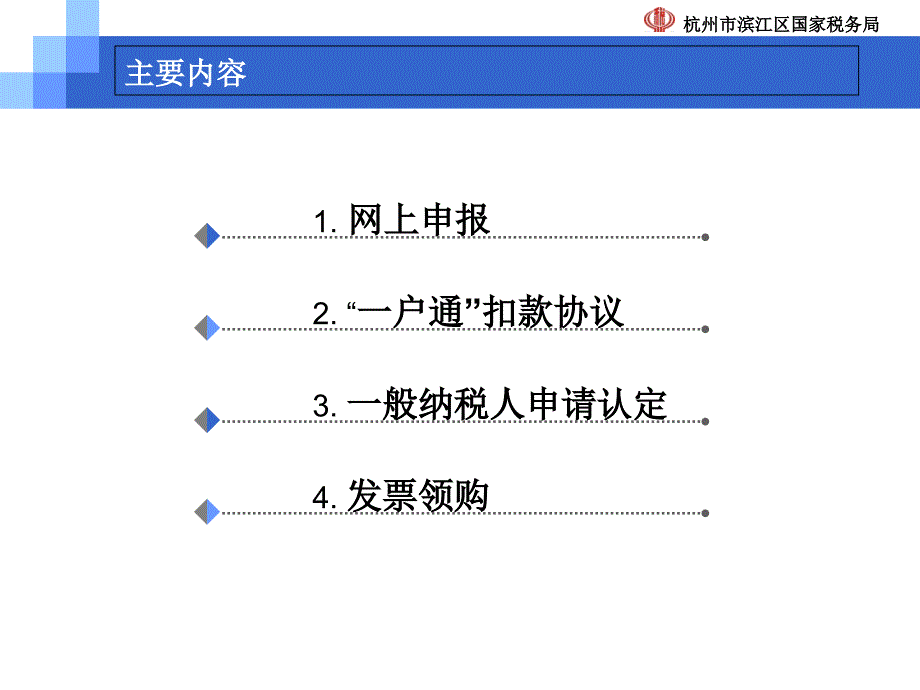 杭州市滨江区国家税务局

主要内容

1. 网上申报

2. “一户通”扣款协议

3. 一般纳税人申请认定

4. 发票领购